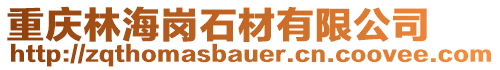 重庆林海岗石材有限公司
http://zqthomasbauer.cn.coovee.com